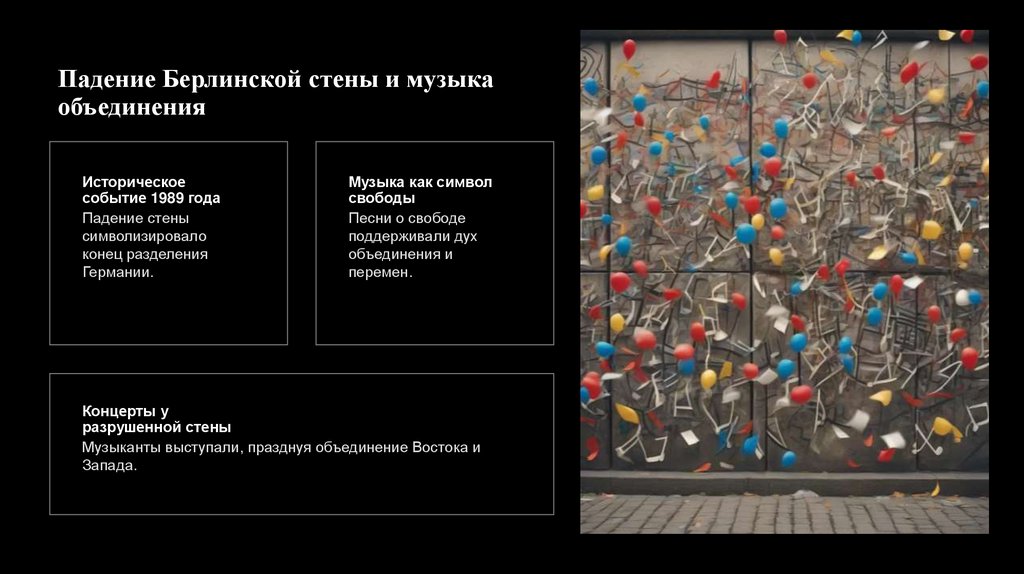 Падение Берлинской стены и музыка объединения

Историческое событие 1989 года

Падение стены символизировало конец разделения Германии.

Музыка как символ свободы

Песни о свободе поддерживали дух объединения и перемен.

Концерты у разрушенной стены

Музыканты выступали, празднуя объединение Востока и Запада.